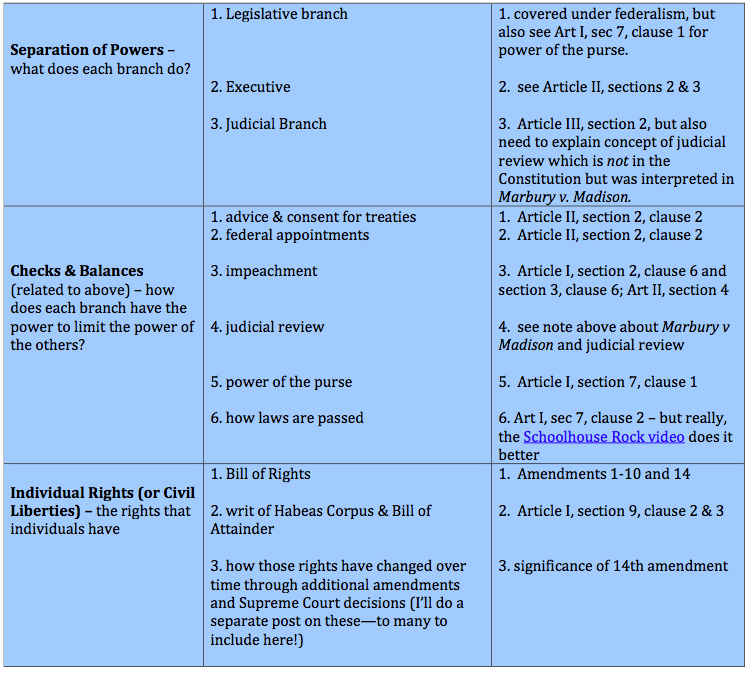 | | | |
|---|---|---|
| **Separation of Powers** – what does each branch do? | 1. Legislative branch<br><br>2. Executive<br><br>3. Judicial Branch | 1. covered under federalism, but also see Art I, sec 7, clause 1 for power of the purse.<br><br>2. see Article II, sections 2 & 3<br><br>3. Article III, section 2, but also need to explain concept of judicial review which is *not* in the Constitution but was interpreted in *Marbury v. Madison.* |
| **Checks & Balances** (related to above) – how does each branch have the power to limit the power of the others? | 1. advice & consent for treaties<br>2. federal appointments<br><br>3. impeachment<br><br>4. judicial review<br><br>5. power of the purse<br><br>6. how laws are passed | 1. Article II, section 2, clause 2<br>2. Article II, section 2, clause 2<br><br>3. Article I, section 2, clause 6 and section 3, clause 6; Art II, section 4<br><br>4. see note above about *Marbury v Madison* and judicial review<br><br>5. Article I, section 7, clause 1<br><br>6. Art I, sec 7, clause 2 – but really, the Schoolhouse Rock video does it better |
| **Individual Rights (or Civil Liberties)** – the rights that individuals have | 1. Bill of Rights<br><br>2. writ of Habeas Corpus & Bill of Attainder<br><br>3. how those rights have changed over time through additional amendments and Supreme Court decisions (I'll do a separate post on these—to many to include here!) | 1. Amendments 1-10 and 14<br><br>2. Article I, section 9, clause 2 & 3<br><br>3. significance of 14th amendment |